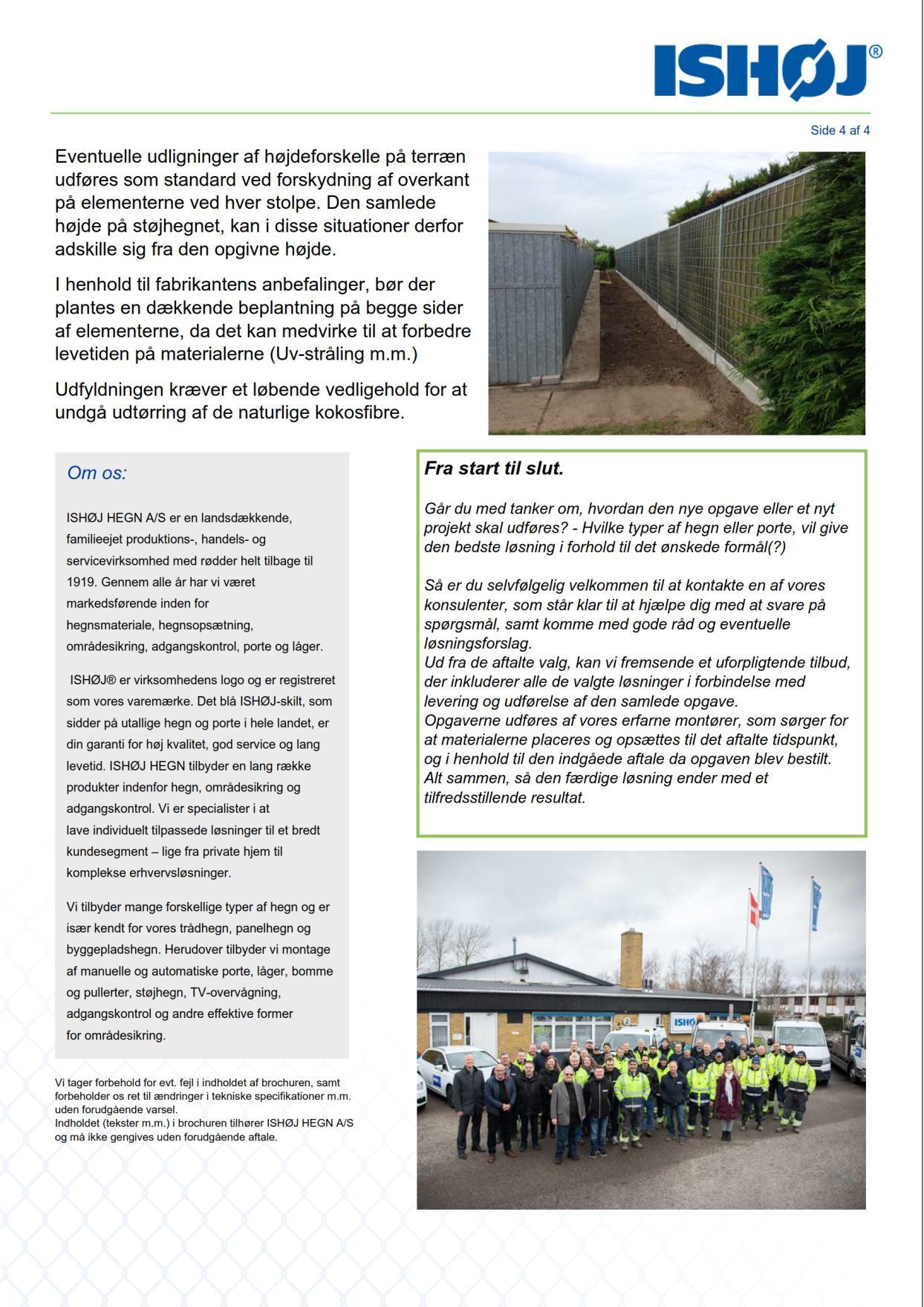 ISHØJ®

Side 4 af 4

Eventuelle udligninger af højdeforskelle på terræn udføres som standard ved forskydning af overkant på elementerne ved hver stolpe. Den samlede højde på støjhegnet, kan i disse situationer derfor adskille sig fra den opgivne højde.

I henhold til fabrikantens anbefalinger, bør der plantes en dækkende beplantning på begge sider af elementerne, da det kan medvirke til at forbedre levetiden på materialerne (Uv-stråling m.m.)

Udfyldningen kræver et løbende vedligehold for at undgå udtørring af de naturlige kokosfibre.

Om os:

ISHØJ HEGN A/S er en landsdækkende, familieejet produktions-, handels- og servicevirksomhed med rødder helt tilbage til 1919. Gennem alle år har vi været markedsførende inden for hegnsmateriale, hegnsopsætning, områdesikring, adgangskontrol, porte og låger.

ISHØJ® er virksomhedens logo og er registreret som vores varemærke. Det blå ISHØJ-skilt, som sidder på utallige hegn og porte i hele landet, er din garanti for høj kvalitet, god service og lang levetid. ISHØJ HEGN tilbyder en lang række produkter indenfor hegn, områdesikring og adgangskontrol. Vi er specialister i at lave individuelt tilpassede løsninger til et bredt kundesegment – lige fra private hjem til komplekse erhvervsløsninger.

Vi tilbyder mange forskellige typer af hegn og er især kendt for vores trådhegn, panelhegn og byggepladshegn. Herudover tilbyder vi montage af manuelle og automatiske porte, låger, bomme og pullerter, støjhegn, TV-overvågning, adgangskontrol og andre effektive former for områdesikring.

Vi tager forbehold for evt. fejl i indholdet af brochuren, samt forbeholder os ret til ændringer i tekniske specifikationer m.m. uden forudgående varsel.
Indholdet (tekster m.m.) i brochuren tilhører ISHØJ HEGN A/S og må ikke gengives uden forudgående aftale.

Fra start til slut.

Går du med tanker om, hvordan den nye opgave eller et nyt projekt skal udføres? - Hvilke typer af hegn eller porte, vil give den bedste løsning i forhold til det ønskede formål(?)

Så er du selvfølgelig velkommen til at kontakte en af vores konsulenter, som står klar til at hjælpe dig med at svare på spørgsmål, samt komme med gode råd og eventuelle løsningsforslag.
Ud fra de aftalte valg, kan vi fremsende et uforpligtende tilbud, der inkluderer alle de valgte løsninger i forbindelse med levering og udførelse af den samlede opgave.
Opgaverne udføres af vores erfarne montører, som sørger for at materialerne placeres og opsættes til det aftalte tidspunkt, og i henhold til den indgåede aftale da opgaven blev bestilt.
Alt sammen, så den færdige løsning ender med et tilfredsstillende resultat.

ISHØ